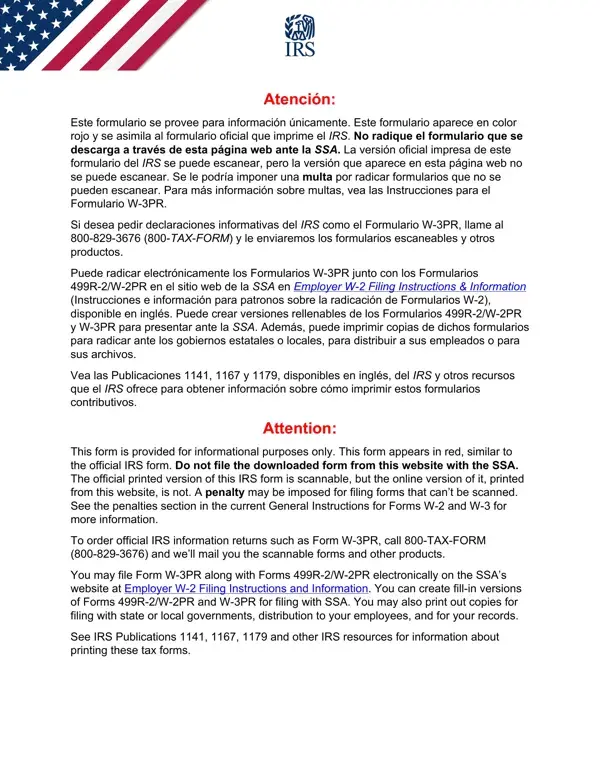 IRS

Atención:

Este formulario se provee para información únicamente. Este formulario aparece en color rojo y se asimila al formulario oficial que imprime el IRS. No radique el formulario que se descarga a través de esta página web ante la SSA. La versión oficial impresa de este formulario del IRS se puede escanear, pero la versión que aparece en esta página web no se puede escanear. Se le podría imponer una multa por radicar formularios que no se pueden escanear. Para más información sobre multas, vea las Instrucciones para el Formulario W-3PR.

Si desea pedir declaraciones informativas del IRS como el Formulario W-3PR, llame al 800-829-3676 (800-TAX-FORM) y le enviaremos los formularios escaneables y otros productos.

Puede radicar electrónicamente los Formularios W-3PR junto con los Formularios 499R-2/W-2PR en el sitio web de la SSA en Employer W-2 Filing Instructions & Information (Instrucciones e información para patronos sobre la radicación de Formularios W-2), disponible en inglés. Puede crear versiones rellenables de los Formularios 499R-2/W-2PR y W-3PR para presentar ante la SSA. Además, puede imprimir copias de dichos formularios para radicar ante los gobiernos estatales o locales, para distribuir a sus empleados o para sus archivos.

Vea las Publicaciones 1141, 1167 y 1179, disponibles en inglés, del IRS y otros recursos que el IRS ofrece para obtener información sobre cómo imprimir estos formularios contributivos.

Attention:

This form is provided for informational purposes only. This form appears in red, similar to the official IRS form. Do not file the downloaded form from this website with the SSA. The official printed version of this IRS form is scannable, but the online version of it, printed from this website, is not. A penalty may be imposed for filing forms that can't be scanned. See the penalties section in the current General Instructions for Forms W-2 and W-3 for more information.

To order official IRS information returns such as Form W-3PR, call 800-TAX-FORM (800-829-3676) and we'll mail you the scannable forms and other products.

You may file Form W-3PR along with Forms 499R-2/W-2PR electronically on the SSA's website at Employer W-2 Filing Instructions and Information. You can create fill-in versions of Forms 499R-2/W-2PR and W-3PR for filing with SSA. You may also print out copies for filing with state or local governments, distribution to your employees, and for your records.

See IRS Publications 1141, 1167, 1179 and other IRS resources for information about printing these tax forms.